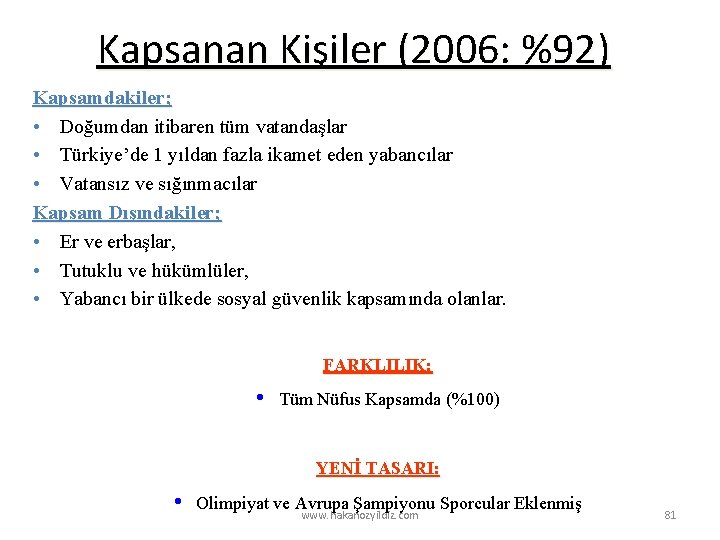 Kapsanan Kişiler (2006: %92)

Kapsamdakiler;
• Doğumdan itibaren tüm vatandaşlar
• Türkiye'de 1 yıldan fazla ikamet eden yabancılar
• Vatansız ve sığınmacılar

Kapsam Dışındakiler;
• Er ve erbaşlar,
• Tutuklu ve hükümlüler,
• Yabancı bir ülkede sosyal güvenlik kapsamında olanlar.

FARKLILIK:
• Tüm Nüfus Kapsamda (%100)

YENİ TASARI:
• Olimpiyat ve Avrupa Şampiyonu Sporcular Eklenmiş

www.hakanozyildiz.com

81